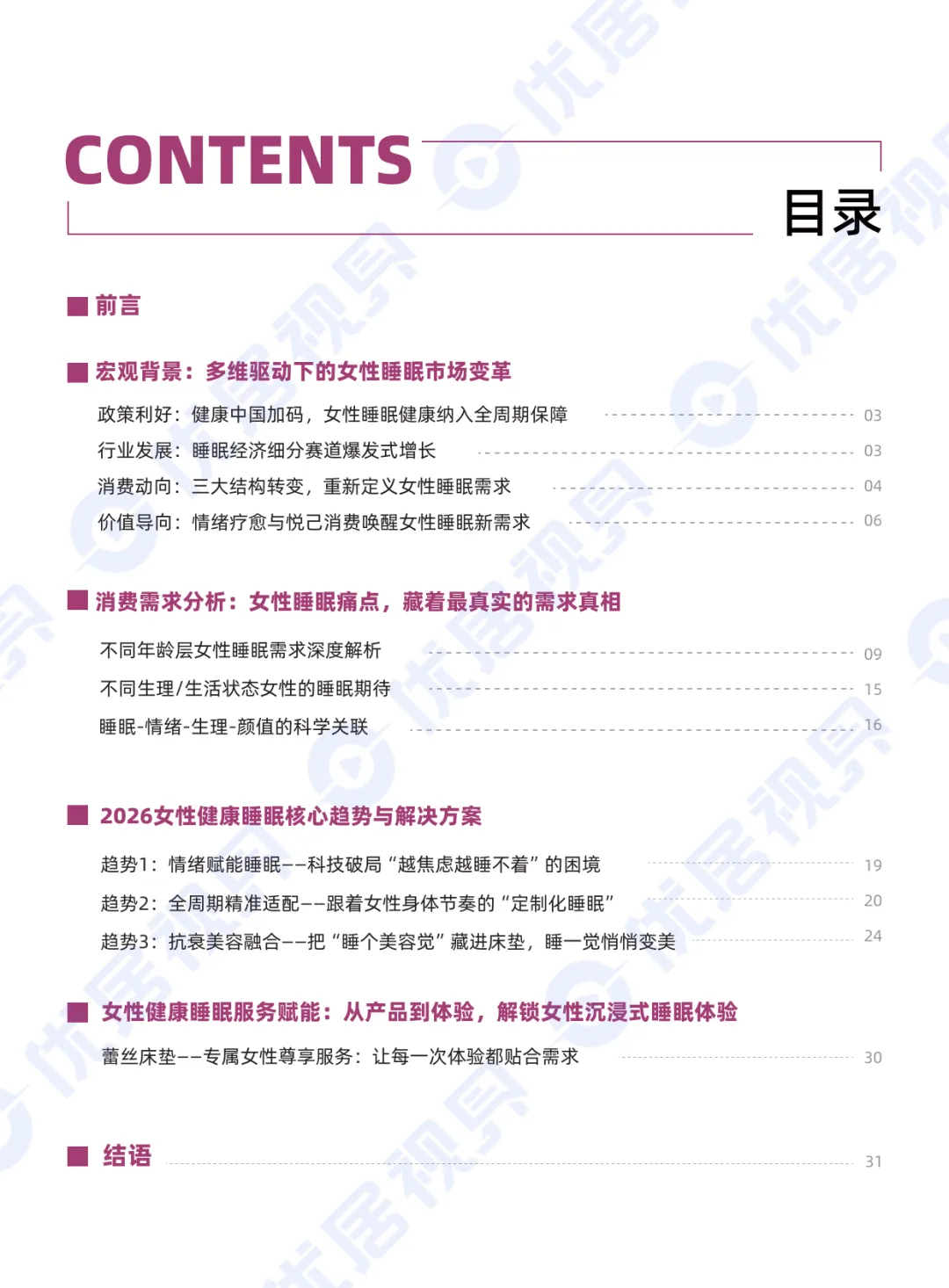 CONTENTS

目录

前言

宏观背景：多维驱动下的女性睡眠市场变革

政策利好：健康中国加码，女性睡眠健康纳入全周期保障 03
行业发展：睡眠经济细分赛道爆发式增长 03
消费动向：三大结构转变，重新定义女性睡眠需求 04
价值导向：情绪疗愈与悦己消费唤醒女性睡眠新需求 06

消费需求分析：女性睡眠痛点，藏着最真实的需求真相

不同年龄层女性睡眠需求深度解析 09
不同生理/生活状态女性的睡眠期待 15
睡眠-情绪-生理-颜值的科学关联 16

2026女性健康睡眠核心趋势与解决方案

趋势1：情绪赋能睡眠——科技破局“越焦虑越睡不着”的困境 19
趋势2：全周期精准适配——跟着女性身体节奏的“定制化睡眠” 20
趋势3：抗衰美容融合——把“睡个美容觉”藏进床垫，睡一觉悄悄变美 24

女性健康睡眠服务赋能：从产品到体验，解锁女性沉浸式睡眠体验

蕾丝床垫——专属女性尊享服务：让每一次体验都贴合需求 30

结语 31

优居视界